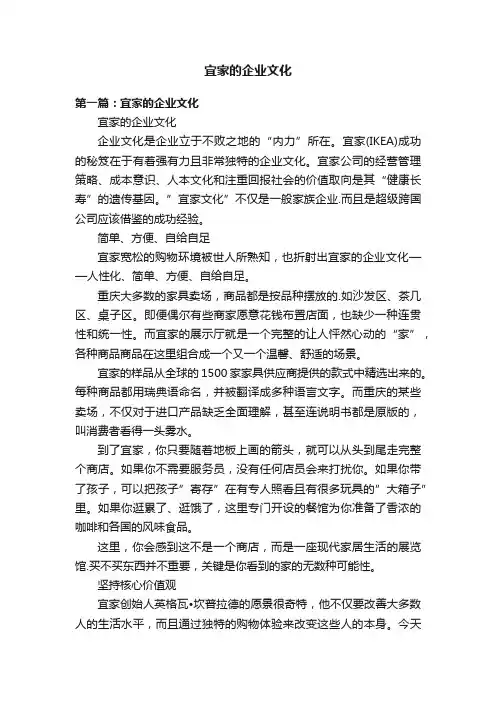 宜家的企业文化

第一篇：宜家的企业文化

宜家的企业文化

企业文化是企业立于不败之地的“内力”所在。宜家(IKEA)成功的秘笈在于有着强有力且非常独特的企业文化。宜家公司的经营管理策略、成本意识、人本文化和注重回报社会的价值取向是其“健康长寿”的遗传基因。”宜家文化”不仅是一般家族企业.而且是超级跨国公司应该借鉴的成功经验。

简单、方便、自给自足

宜家宽松的购物环境被世人所熟知，也折射出宜家的企业文化——人性化、简单、方便、自给自足。

重庆大多数的家具卖场，商品都是按品种摆放的.如沙发区、茶几区、桌子区。即便偶尔有些商家愿意花钱布置店面，也缺少一种连贯性和统一性。而宜家的展示厅就是一个完整的让人怦然心动的“家”，各种商品商品在这里组合成一个又一个温馨、舒适的场景。

宜家的样品从全球的 1500 家家具供应商提供的款式中精选出来的。每种商品都用瑞典语命名，并被翻译成多种语言文字。而重庆的某些卖场，不仅对于进口产品缺乏全面理解，甚至连说明书都是原版的，叫消费者看得一头雾水。

到了宜家，你只要随着地板上画的箭头，就可以从头到尾走完整个商店。如果你不需要服务员，没有任何店员会来打扰你。如果你带了孩子，可以把孩子”寄存”在有专人照看且有很多玩具的”大箱子”里。如果你逛累了、逛饿了，这里专门开设的餐馆为你准备了香浓的咖啡和各国的风味食品。

这里，你会感到这不是一个商店，而是一座现代家居生活的展览馆.买不买东西并不重要，关键是你看到的家的无数种可能性。

坚持核心价值观

宜家创始人英格瓦•坎普拉德的愿景很奇特，他不仅要改善大多数人的生活水平，而且通过独特的购物体验来改变这些人的本身。今天